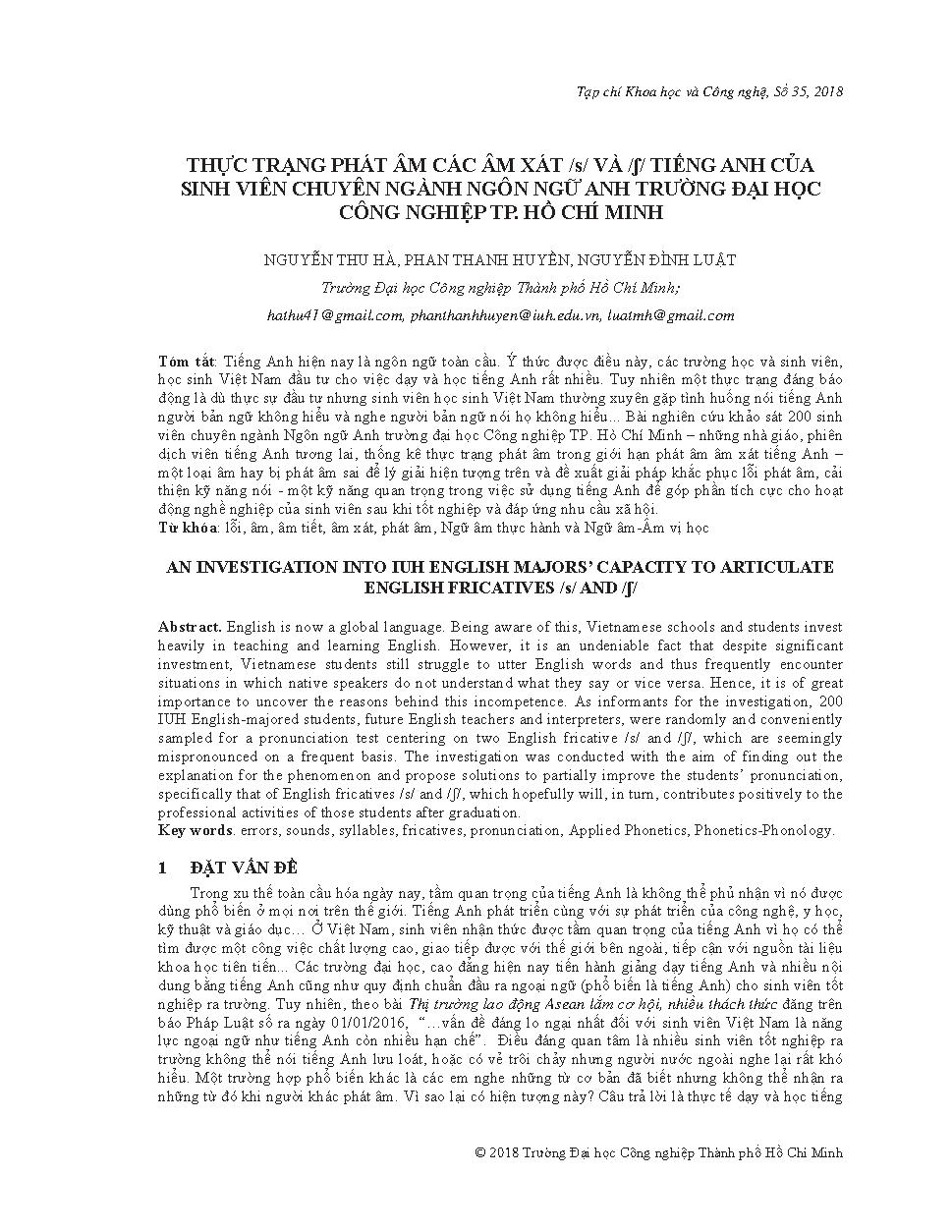 Tạp chí Khoa học và Công nghệ, Số 35, 2018

THỰC TRẠNG PHÁT ÂM CÁC ÂM XÁT /s/ VÀ /ʃ/ TIẾNG ANH CỦA SINH VIÊN CHUYÊN NGÀNH NGÔN NGỮ ANH TRƯỜNG ĐẠI HỌC CÔNG NGHIỆP TP. HỒ CHÍ MINH

NGUYỄN THU HÀ, PHAN THANH HUYỀN, NGUYỄN ĐÌNH LUẬT

Trường Đại học Công nghiệp Thành phố Hồ Chí Minh;

hathu41@gmail.com, phanthanhhuyen@iuh.edu.vn, luatmh@gmail.com

Tóm tắt: Tiếng Anh hiện nay là ngôn ngữ toàn cầu. Ý thức được điều này, các trường học và sinh viên, học sinh Việt Nam đầu tư cho việc dạy và học tiếng Anh rất nhiều. Tuy nhiên một thực trạng đáng báo động là dù thực sự đầu tư nhưng sinh viên học sinh Việt Nam thường xuyên gặp tình huống nói tiếng Anh người bản ngữ không hiểu và nghe người bản ngữ nói họ không hiểu... Bài nghiên cứu khảo sát 200 sinh viên chuyên ngành Ngôn ngữ Anh trường đại học Công nghiệp TP. Hồ Chí Minh – những nhà giáo, phiên dịch viên tiếng Anh tương lai, thống kê thực trạng phát âm trong giới hạn phát âm âm xát tiếng Anh – một loại âm hay bị phát âm sai để lý giải hiện tượng trên và đề xuất giải pháp khắc phục lỗi phát âm, cải thiện kỹ năng nói - một kỹ năng quan trọng trong việc sử dụng tiếng Anh để góp phần tích cực cho hoạt động nghề nghiệp của sinh viên sau khi tốt nghiệp và đáp ứng nhu cầu xã hội.
Từ khóa: lỗi, âm, âm tiết, âm xát, phát âm, Ngữ âm thực hành và Ngữ âm-Âm vị học

AN INVESTIGATION INTO IUH ENGLISH MAJORS' CAPACITY TO ARTICULATE ENGLISH FRICATIVES /s/ AND /ʃ/

Abstract. English is now a global language. Being aware of this, Vietnamese schools and students invest heavily in teaching and learning English. However, it is an undeniable fact that despite significant investment, Vietnamese students still struggle to utter English words and thus frequently encounter situations in which native speakers do not understand what they say or vice versa. Hence, it is of great importance to uncover the reasons behind this incompetence. As informants for the investigation, 200 IUH English-majored students, future English teachers and interpreters, were randomly and conveniently sampled for a pronunciation test centering on two English fricative /s/ and /ʃ/, which are seemingly mispronounced on a frequent basis. The investigation was conducted with the aim of finding out the explanation for the phenomenon and propose solutions to partially improve the students' pronunciation, specifically that of English fricatives /s/ and /ʃ/, which hopefully will, in turn, contributes positively to the professional activities of those students after graduation.
Key words. errors, sounds, syllables, fricatives, pronunciation, Applied Phonetics, Phonetics-Phonology.

1 ĐẶT VẤN ĐỀ

Trong xu thế toàn cầu hóa ngày nay, tầm quan trọng của tiếng Anh là không thể phủ nhận vì nó được dùng phổ biến ở mọi nơi trên thế giới. Tiếng Anh phát triển cùng với sự phát triển của công nghệ, y học, kỹ thuật và giáo dục... Ở Việt Nam, sinh viên nhận thức được tầm quan trọng của tiếng Anh vì họ có thể tìm được một công việc chất lượng cao, giao tiếp được với thế giới bên ngoài, tiếp cận với nguồn tài liệu khoa học tiên tiến... Các trường đại học, cao đẳng hiện nay tiến hành giảng dạy tiếng Anh và nhiều nội dung bằng tiếng Anh cũng như quy định chuẩn đầu ra ngoại ngữ (phổ biến là tiếng Anh) cho sinh viên tốt nghiệp ra trường. Tuy nhiên, theo bài Thị trường lao động Asean lắm cơ hội, nhiều thách thức đăng trên báo Pháp Luật số ra ngày 01/01/2016, "...vấn đề đáng lo ngại nhất đối với sinh viên Việt Nam là năng lực ngoại ngữ như tiếng Anh còn nhiều hạn chế". Điều đáng quan tâm là nhiều sinh viên tốt nghiệp ra trường không thể nói tiếng Anh lưu loát, hoặc có vẻ trôi chảy nhưng người nước ngoài nghe lại rất khó hiểu. Một trường hợp phổ biến khác là các em nghe những từ cơ bản đã biết nhưng không thể nhận ra những từ đó khi người khác phát âm. Vì sao lại có hiện tượng này? Câu trả lời là thực tế dạy và học tiếng

© 2018 Trường Đại học Công nghiệp Thành phố Hồ Chí Minh